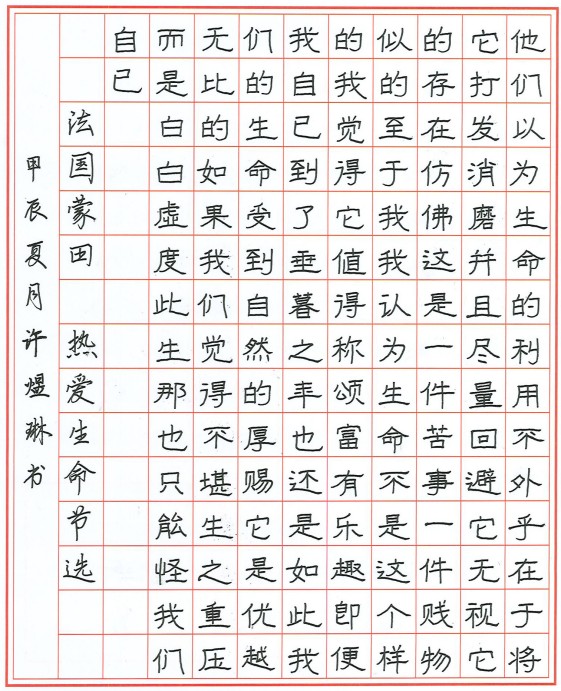 他们以为生命的利用不外乎在于将它打发消磨并且尽量回避它无视它的存在仿佛这是一件苦事一件贱物似的至于我我认为生命不是这个样的我觉得它值得称颂富有乐趣即便我自己到了垂暮之年也还是如此我们的生命受到自然的厚赐它是优越无比的如果我们觉得不堪生之重压而是白白虚度此生那也只能怪我们自己

法国蒙田 热爱生命节选

甲辰夏月许煜琳书